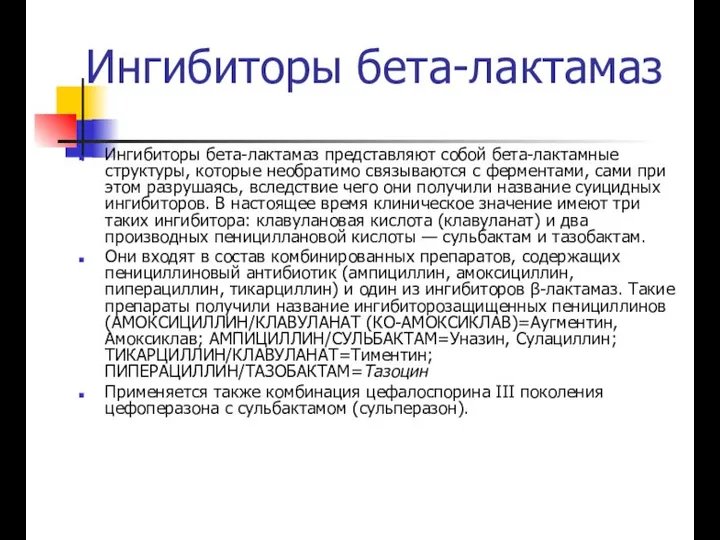 Ингибиторы бета-лактамаз

Ингибиторы бета-лактамаз представляют собой бета-лактамные структуры, которые необратимо связываются с ферментами, сами при этом разрушаясь, вследствие чего они получили название суицидных ингибиторов. В настоящее время клиническое значение имеют три таких ингибитора: клавулановая кислота (клавуланат) и два производных пенициллановой кислоты — сульбактам и тазобактам.

Они входят в состав комбинированных препаратов, содержащих пенициллиновый антибиотик (ампициллин, амоксициллин, пиперациллин, тикарциллин) и один из ингибиторов β-лактамаз. Такие препараты получили название ингибиторозащищенных пенициллинов (АМОКСИЦИЛЛИН/КЛАВУЛАНАТ (КО-АМОКСИКЛАВ)=Аугментин, Амоксиклав; АМПИЦИЛЛИН/СУЛЬБАКТАМ=Уназин, Сулациллин; ТИКАРЦИЛЛИН/КЛАВУЛАНАТ=Тиментин; ПИПЕРАЦИЛЛИН/ТАЗОБАКТАМ=Тазоцин

Применяется также комбинация цефалоспорина III поколения цефоперазона с сульбактамом (сульперазон).